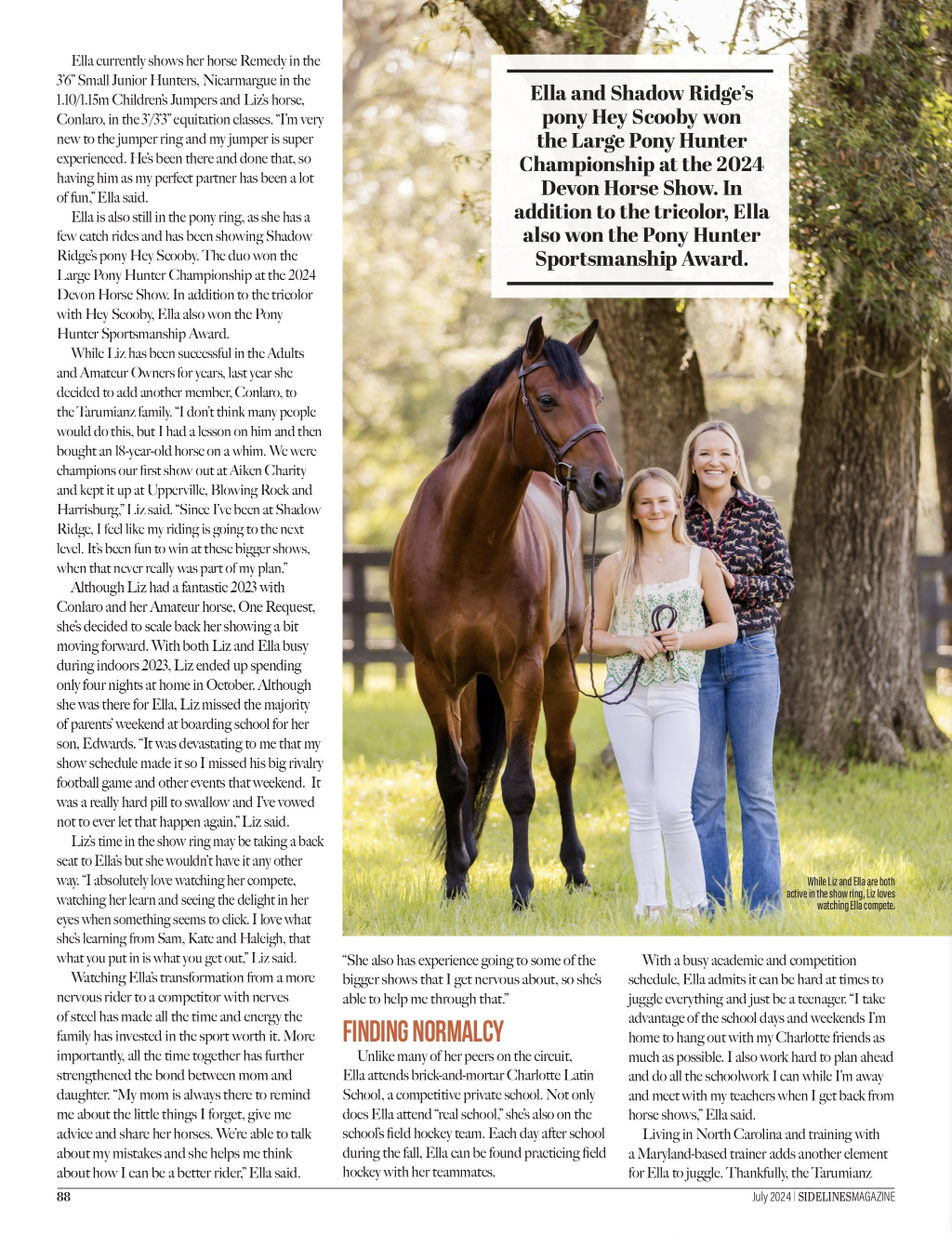 Ella currently shows her horse Remedy in the 3'6" Small Junior Hunters, Nicarmargue in the 1.10/1.15m Children's Jumpers and Liz's horse, Conlaro, in the 3'/3'3" equitation classes. "I'm very new to the jumper ring and my jumper is super experienced. He's been there and done that, so having him as my perfect partner has been a lot of fun," Ella said.

Ella is also still in the pony ring, as she has a few catch rides and has been showing Shadow Ridge's pony Hey Scooby. The duo won the Large Pony Hunter Championship at the 2024 Devon Horse Show. In addition to the tricolor with Hey Scooby, Ella also won the Pony Hunter Sportsmanship Award.

While Liz has been successful in the Adults and Amateur Owners for years, last year she decided to add another member, Conlaro, to the Tarumianz family. "I don't think many people would do this, but I had a lesson on him and then bought an 18-year-old horse on a whim. We were champions our first show out at Aiken Charity and kept it up at Upperville, Blowing Rock and Harrisburg," Liz said. "Since I've been at Shadow Ridge, I feel like my riding is going to the next level. It's been fun to win at these bigger shows, when that never really was part of my plan."

Although Liz had a fantastic 2023 with Conlaro and her Amateur horse, One Request, she's decided to scale back her showing a bit moving forward. With both Liz and Ella busy during indoors 2023, Liz ended up spending only four nights at home in October. Although she was there for Ella, Liz missed the majority of parents' weekend at boarding school for her son, Edwards. "It was devastating to me that my show schedule made it so I missed his big rivalry football game and other events that weekend. It was a really hard pill to swallow and I've vowed not to ever let that happen again," Liz said.

Liz's time in the show ring may be taking a back seat to Ella's but she wouldn't have it any other way. "I absolutely love watching her compete, watching her learn and seeing the delight in her eyes when something seems to click. I love what she's learning from Sam, Kate and Haleigh, that what you put in is what you get out," Liz said.

Watching Ella's transformation from a more nervous rider to a competitor with nerves of steel has made all the time and energy the family has invested in the sport worth it. More importantly, all the time together has further strengthened the bond between mom and daughter. "My mom is always there to remind me about the little things I forget, give me advice and share her horses. We're able to talk about my mistakes and she helps me think about how I can be a better rider," Ella said.

Ella and Shadow Ridge's pony Hey Scooby won the Large Pony Hunter Championship at the 2024 Devon Horse Show. In addition to the tricolor, Ella also won the Pony Hunter Sportsmanship Award.

While Liz and Ella are both active in the show ring, Liz loves watching Ella compete.

"She also has experience going to some of the bigger shows that I get nervous about, so she's able to help me through that."

FINDING NORMALCY

Unlike many of her peers on the circuit, Ella attends brick-and-mortar Charlotte Latin School, a competitive private school. Not only does Ella attend "real school," she's also on the school's field hockey team. Each day after school during the fall, Ella can be found practicing field hockey with her teammates.

With a busy academic and competition schedule, Ella admits it can be hard at times to juggle everything and just be a teenager. "I take advantage of the school days and weekends I'm home to hang out with my Charlotte friends as much as possible. I also work hard to plan ahead and do all the schoolwork I can while I'm away and meet with my teachers when I get back from horse shows," Ella said.

Living in North Carolina and training with a Maryland-based trainer adds another element for Ella to juggle. Thankfully, the Tarumianz

88

July 2024 | SIDELINESMAGAZINE